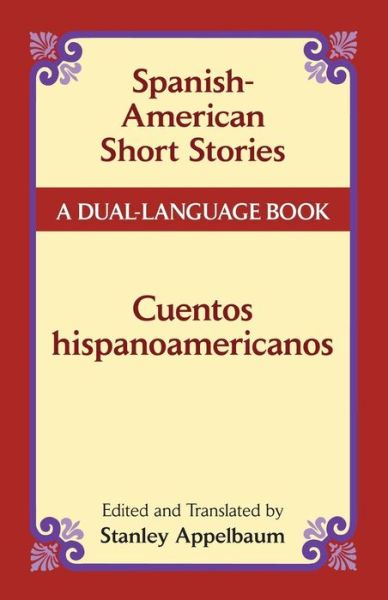 Spanish-American Short Stories

A DUAL-LANGUAGE BOOK

Cuentos hispanoamericanos

Edited and Translated by
Stanley Appelbaum